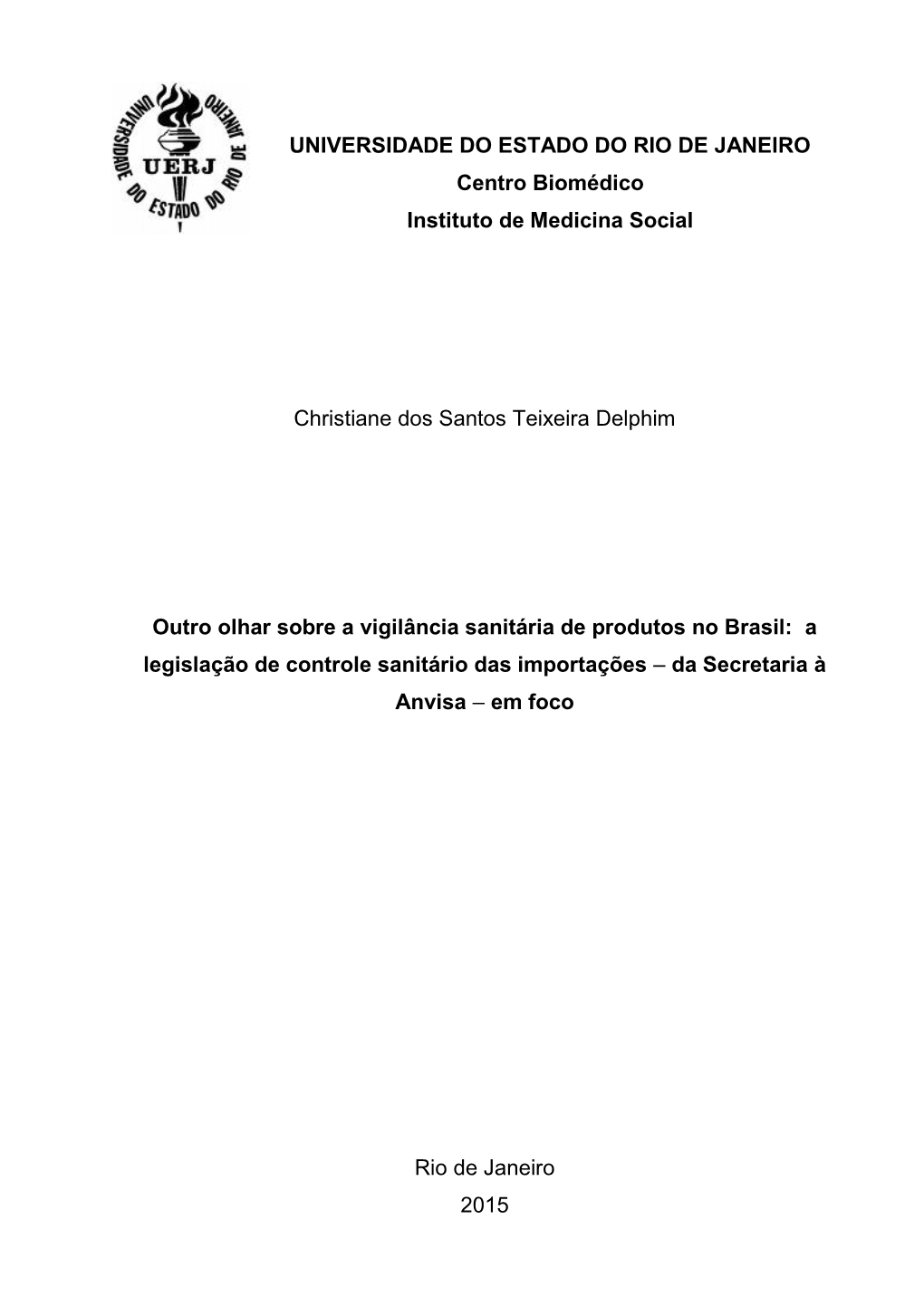 UNIVERSIDADE DO ESTADO DO RIO DE JANEIRO
UERJ

UNIVERSIDADE DO ESTADO DO RIO DE JANEIRO
Centro Biomédico
Instituto de Medicina Social

Christiane dos Santos Teixeira Delphim

Outro olhar sobre a vigilância sanitária de produtos no Brasil: a legislação de controle sanitário das importações – da Secretaria à Anvisa – em foco

Rio de Janeiro
2015